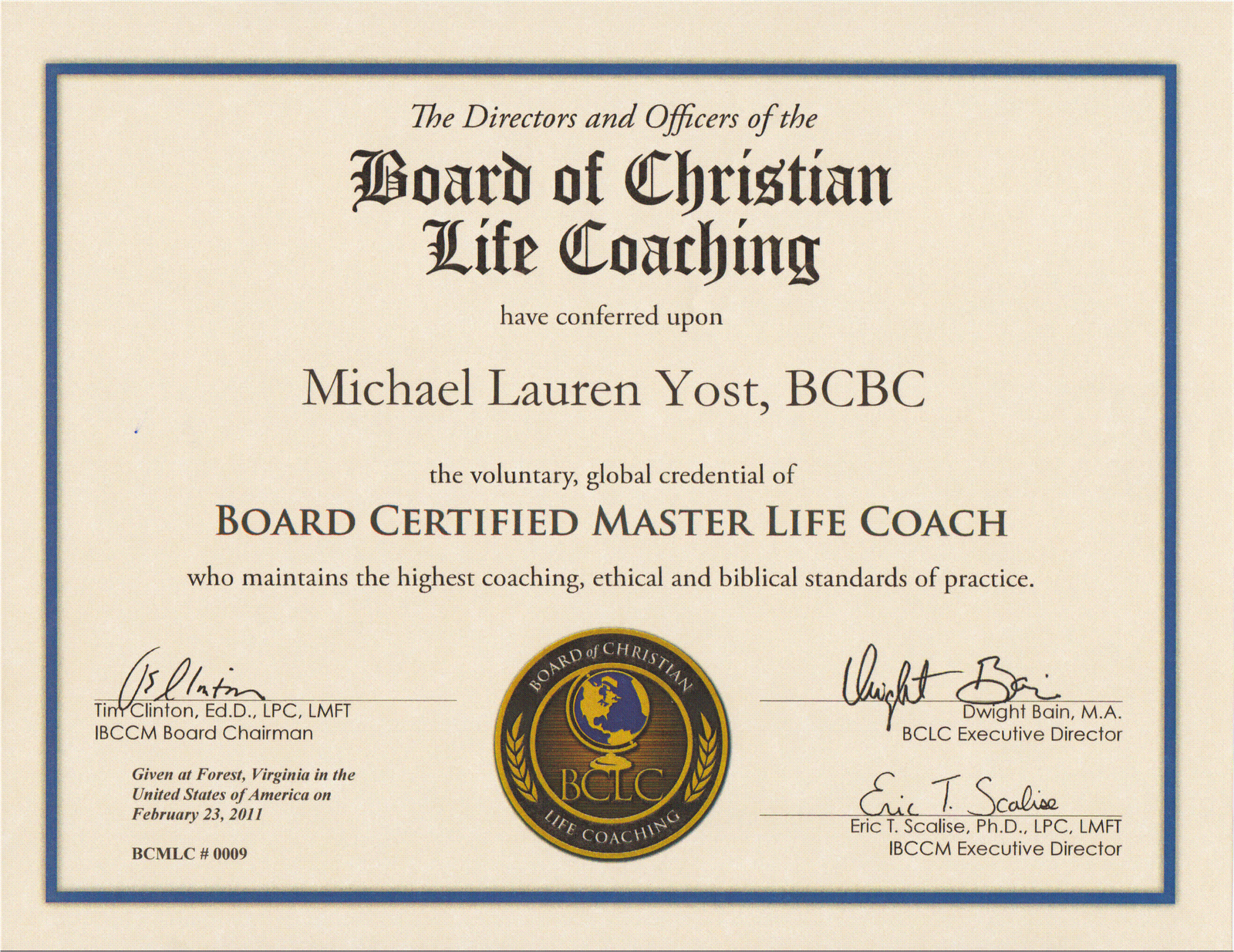 The Directors and Officers of the

Board of Christian
Life Coaching

have conferred upon

Michael Lauren Yost, BCBC

the voluntary, global credential of

BOARD CERTIFIED MASTER LIFE COACH

who maintains the highest coaching, ethical and biblical standards of practice.

Tim Clinton, Ed.D., LPC, LMFT
IBCCM Board Chairman

Given at Forest, Virginia in the United States of America on February 23, 2011

BCMLC # 0009

BOARD of CHRISTIAN
BCLC
LIFE COACHING

Dwight Bain

Dwight Bain, M.A.
BCLC Executive Director

Eric T. Scalise

Eric T. Scalise, Ph.D., LPC, LMFT
IBCCM Executive Director